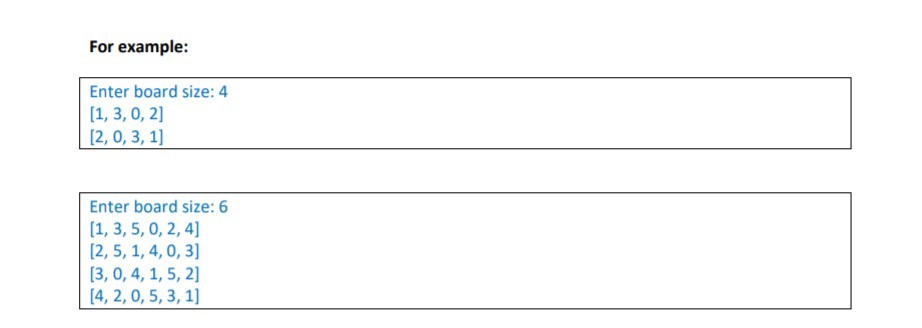 For example:

Enter board size: 4
[1, 3, 0, 2]
[2, 0, 3, 1]

Enter board size: 6
[1, 3, 5, 0, 2, 4]
[2, 5, 1, 4, 0, 3]
[3, 0, 4, 1, 5, 2]
[4, 2, 0, 5, 3, 1]